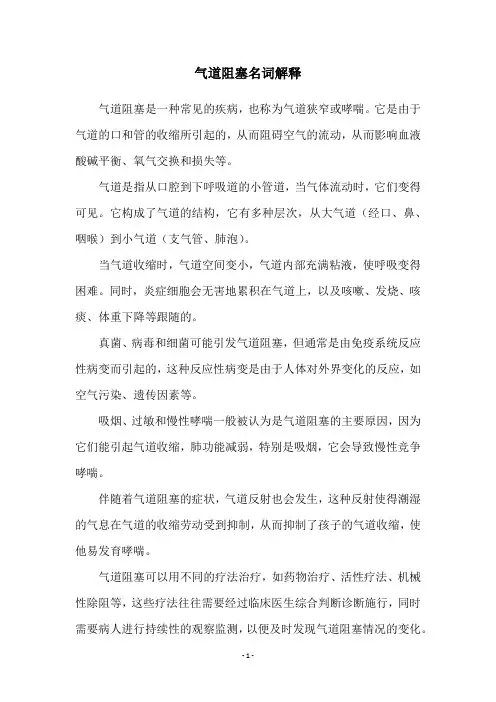 气道阻塞名词解释

气道阻塞是一种常见的疾病，也称为气道狭窄或哮喘。它是由于气道的口和管的收缩所引起的，从而阻碍空气的流动，从而影响血液酸碱平衡、氧气交换和损失等。

气道是指从口腔到下呼吸道的小管道，当气体流动时，它们变得可见。它构成了气道的结构，它有多种层次，从大气道（经口、鼻、咽喉）到小气道（支气管、肺泡）。

当气道收缩时，气道空间变小，气道内部充满粘液，使呼吸变得困难。同时，炎症细胞会无害地累积在气道上，以及咳嗽、发烧、咳痰、体重下降等跟随的。

真菌、病毒和细菌可能引发气道阻塞，但通常是由免疫系统反应性病变而引起的，这种反应性病变是由于人体对外界变化的反应，如空气污染、遗传因素等。

吸烟、过敏和慢性哮喘一般被认为是气道阻塞的主要原因，因为它们能引起气道收缩，肺功能减弱，特别是吸烟，它会导致慢性竞争哮喘。

伴随着气道阻塞的症状，气道反射也会发生，这种反射使得潮湿的气息在气道的收缩劳动受到抑制，从而抑制了孩子的气道收缩，使他易发育哮喘。

气道阻塞可以用不同的疗法治疗，如药物治疗、活性疗法、机械性除阻等，这些疗法往往需要经过临床医生综合判断诊断施行，同时需要病人进行持续性的观察监测，以便及时发现气道阻塞情况的变化。

- 1 -